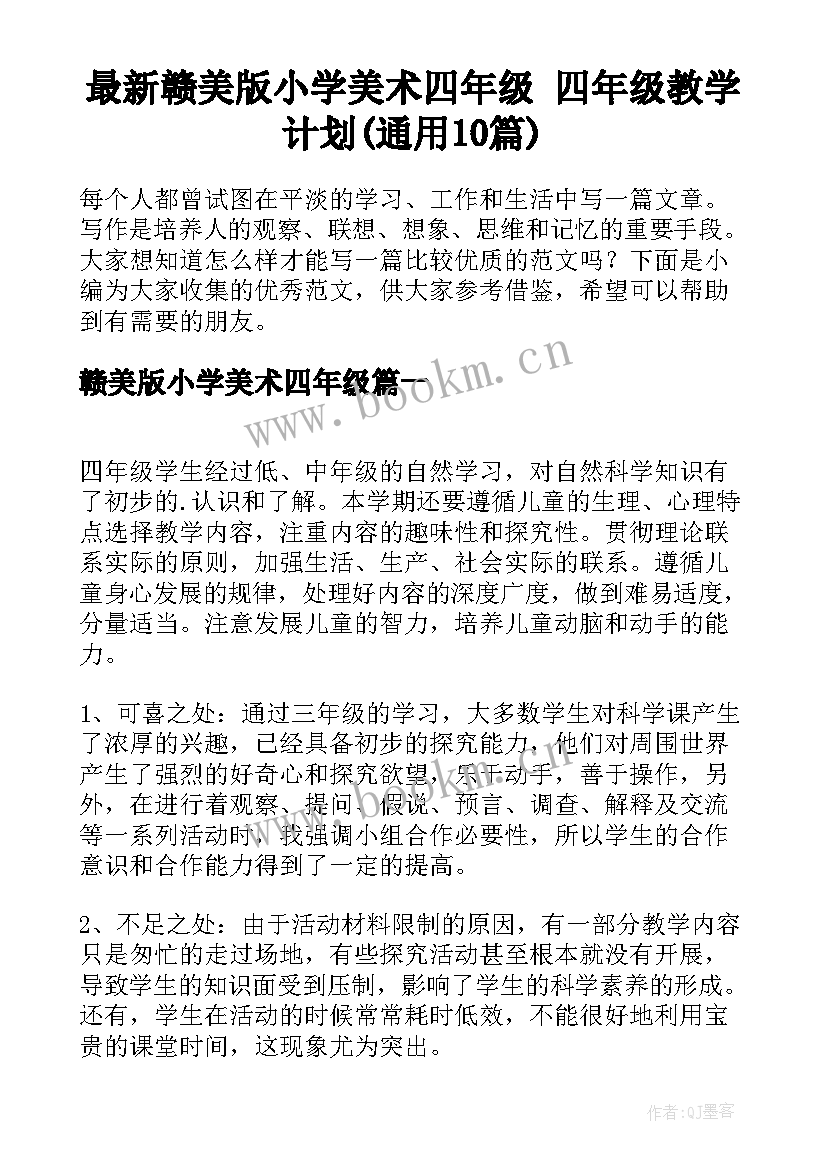 最新赣美版小学美术四年级 四年级教学计划(通用10篇)

每个人都曾试图在平淡的学习、工作和生活中写一篇文章。写作是培养人的观察、联想、想象、思维和记忆的重要手段。大家想知道怎么样才能写一篇比较优质的范文吗？下面是小编为大家收集的优秀范文，供大家参考借鉴，希望可以帮助到有需要的朋友。

赣美版小学美术四年级篇一

www.bookm.cn

四年级学生经过低、中年级的自然学习，对自然科学知识有了初步的.认识和了解。本学期还要遵循儿童的生理、心理特点选择教学内容，注重内容的趣味性和探究性。贯彻理论联系实际的原则，加强生活、生产、社会实际的联系。遵循儿童身心发展的规律，处理好内容的深度广度，做到难易适度，分量适当。注意发展儿童的智力，培养儿童动脑和动手的能力。

1、可喜之处：通过三年级的学习，大多数学生对科学课产生了浓厚的兴趣，已经具备初步的探究能力，他们对周围世界产生了强烈的好奇心和探究欲望，乐于动手，善于操作，另外，在进行着观察、提问、假说、预言、调查、解释及交流等一系列活动时，我强调小组合作必要性，所以学生的合作意识和合作能力得到了一定的提高。

2、不足之处：由于活动材料限制的原因，有一部分教学内容只是匆忙的走过场地，有些探究活动甚至根本就没有开展，导致学生的知识面受到压制，影响了学生的科学素养的形成。还有，学生在活动的时候常常耗时低效，不能很好地利用宝贵的课堂时间，这现象尤为突出。

作者:QJ墨客